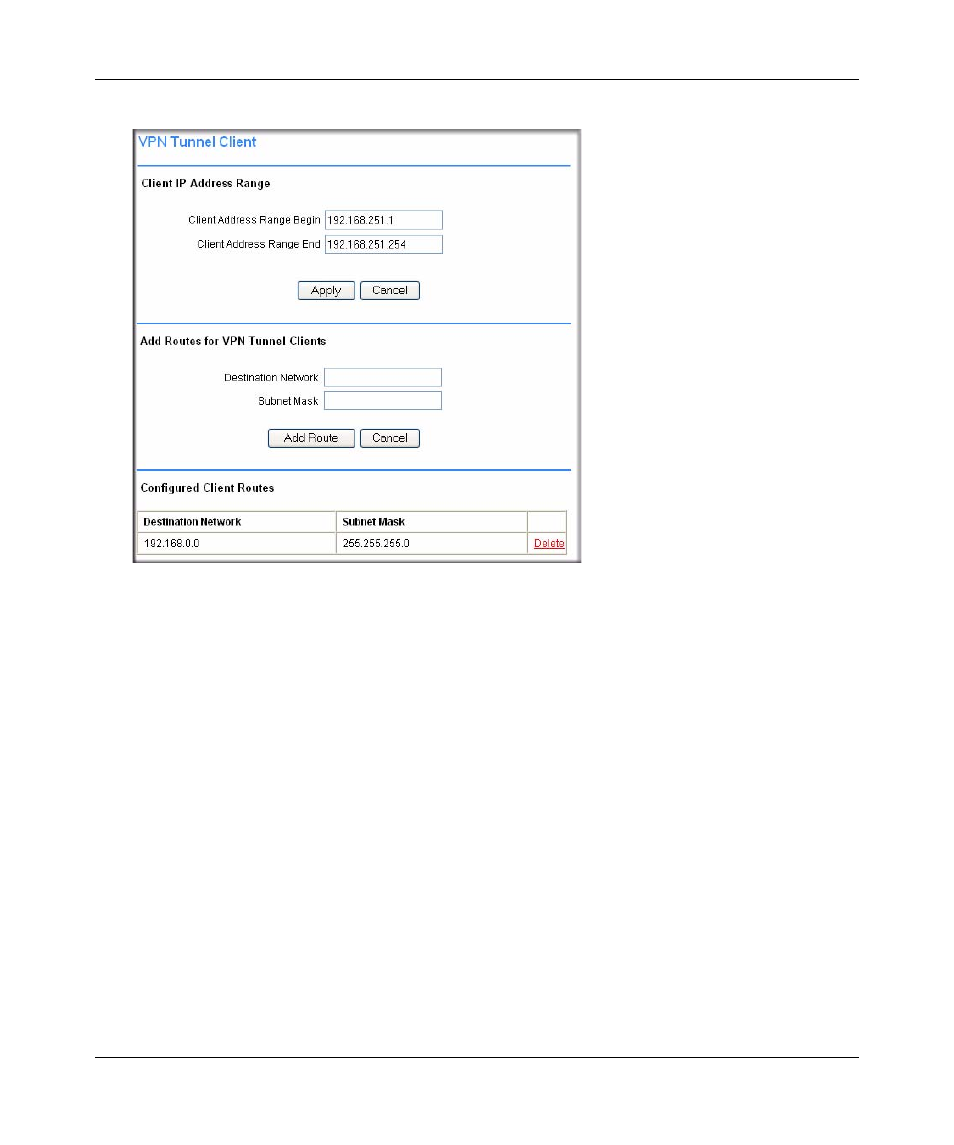 VPN Tunnel Client

Client IP Address Range

Client Address Range Begin 192.168.251.1

Client Address Range End 192.168.251.254

Apply Cancel

Add Routes for VPN Tunnel Clients

Destination Network

Subnet Mask

Add Route Cancel

Configured Client Routes

| Destination Network | Subnet Mask | |
|---|---|---|
| 192.168.0.0 | 255.255.255.0 | Delete |